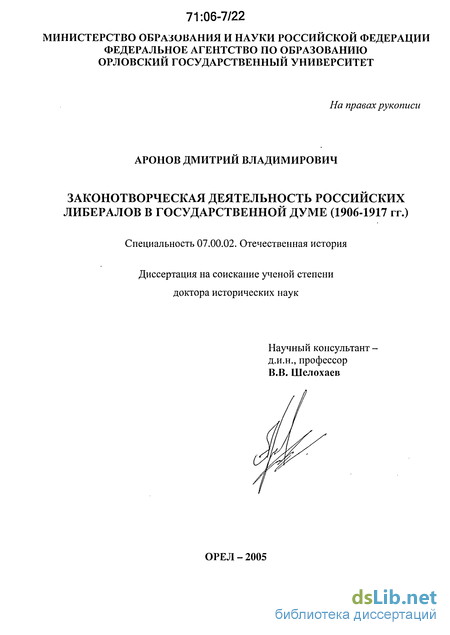 71:06-7/22

МИНИСТЕРСТВО ОБРАЗОВАНИЯ И НАУКИ РОССИЙСКОЙ ФЕДЕРАЦИИ
ФЕДЕРАЛЬНОЕ АГЕНТСТВО ПО ОБРАЗОВАНИЮ
ОРЛОВСКИЙ ГОСУДАРСТВЕННЫЙ УНИВЕРСИТЕТ

На правах рукописи

АРОНОВ ДМИТРИЙ ВЛАДИМИРОВИЧ

ЗАКОНОТВОРЧЕСКАЯ ДЕЯТЕЛЬНОСТЬ РОССИЙСКИХ ЛИБЕРАЛОВ В ГОСУДАРСТВЕННОЙ ДУМЕ (1906-1917 гг.)

Специальность 07.00.02. Отечественная история

Диссертация на соискание ученой степени
доктора исторических наук

Научный консультант –
д.и.н., профессор
В.В. Шелохаев

ОРЕЛ – 2005

dsLib.net
библиотека диссертаций